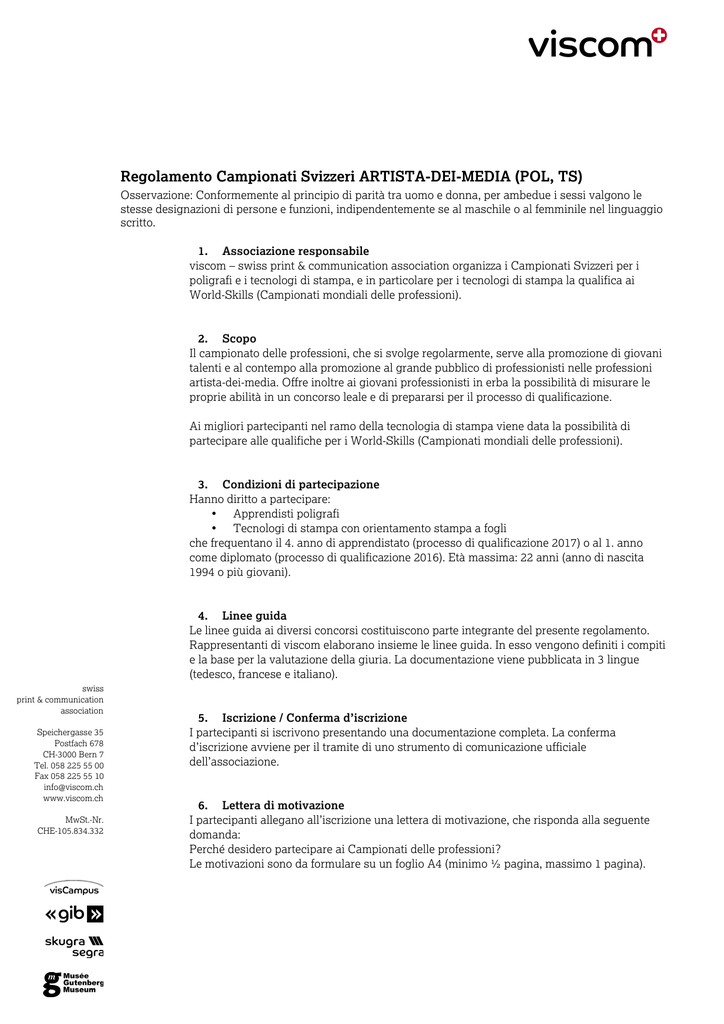 viscom

Regolamento Campionati Svizzeri ARTISTA-DEI-MEDIA (POL, TS)
Osservazione: Conformemente al principio di parità tra uomo e donna, per ambedue i sessi valgono le stesse designazioni di persone e funzioni, indipendentemente se al maschile o al femminile nel linguaggio scritto.

1. Associazione responsabile
viscom – swiss print & communication association organizza i Campionati Svizzeri per i poligrafi e i tecnologi di stampa, e in particolare per i tecnologi di stampa la qualifica ai World-Skills (Campionati mondiali delle professioni).

2. Scopo
Il campionato delle professioni, che si svolge regolarmente, serve alla promozione di giovani talenti e al contempo alla promozione al grande pubblico di professionisti nelle professioni artista-dei-media. Offre inoltre ai giovani professionisti in erba la possibilità di misurare le proprie abilità in un concorso leale e di prepararsi per il processo di qualificazione.

Ai migliori partecipanti nel ramo della tecnologia di stampa viene data la possibilità di partecipare alle qualifiche per i World-Skills (Campionati mondiali delle professioni).

3. Condizioni di partecipazione
Hanno diritto a partecipare:
• Apprendisti poligrafi
• Tecnologi di stampa con orientamento stampa a fogli
che frequentano il 4. anno di apprendistato (processo di qualificazione 2017) o al 1. anno come diplomato (processo di qualificazione 2016). Età massima: 22 anni (anno di nascita 1994 o più giovani).

4. Linee guida
Le linee guida ai diversi concorsi costituiscono parte integrante del presente regolamento. Rappresentanti di viscom elaborano insieme le linee guida. In esso vengono definiti i compiti e la base per la valutazione della giuria. La documentazione viene pubblicata in 3 lingue (tedesco, francese e italiano).

5. Iscrizione / Conferma d'iscrizione
I partecipanti si iscrivono presentando una documentazione completa. La conferma d'iscrizione avviene per il tramite di uno strumento di comunicazione ufficiale dell'associazione.

6. Lettera di motivazione
I partecipanti allegano all'iscrizione una lettera di motivazione, che risponda alla seguente domanda:
Perché desidero partecipare ai Campionati delle professioni?
Le motivazioni sono da formulare su un foglio A4 (minimo ½ pagina, massimo 1 pagina).

swiss
print & communication
association

Speichergasse 35
Postfach 678
CH-3000 Bern 7
Tel. 058 225 55 00
Fax 058 225 55 10
info@viscom.ch
www.viscom.ch

MwSt.-Nr.
CHE-105.834.332

visCampus
«gib»
skugra
segra
Musée Gutenberg Museum